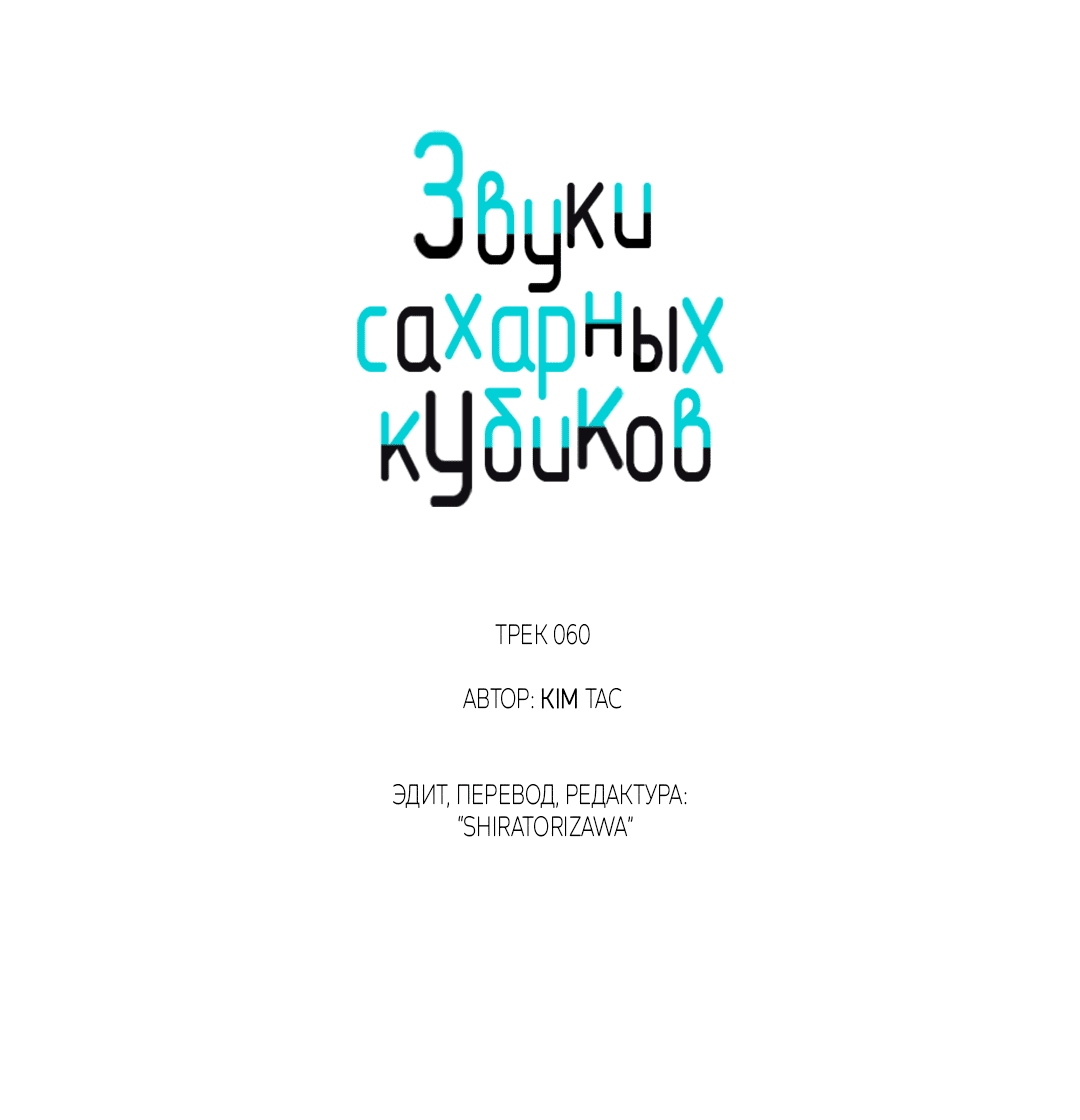 Звуки сахарных кубиков

ТРЕК 060

АВТОР: KIM TAC

ЭДИТ, ПЕРЕВОД, РЕДАКТУРА: "SHIRATORIZAWA"